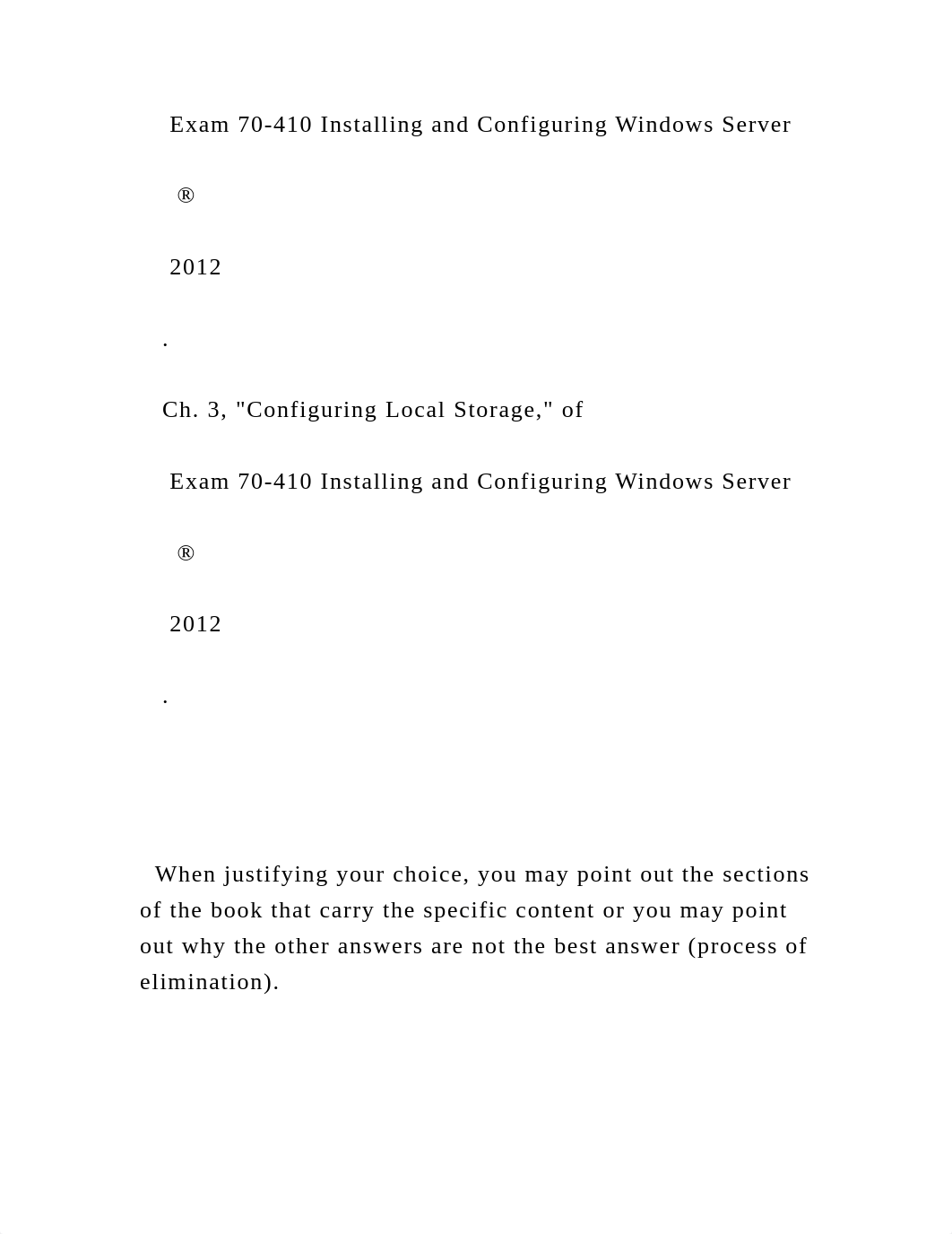 Exam 70-410 Installing and Configuring Windows Server

®

2012

.

Ch. 3, "Configuring Local Storage," of

Exam 70-410 Installing and Configuring Windows Server

®

2012

.

When justifying your choice, you may point out the sections of the book that carry the specific content or you may point out why the other answers are not the best answer (process of elimination).